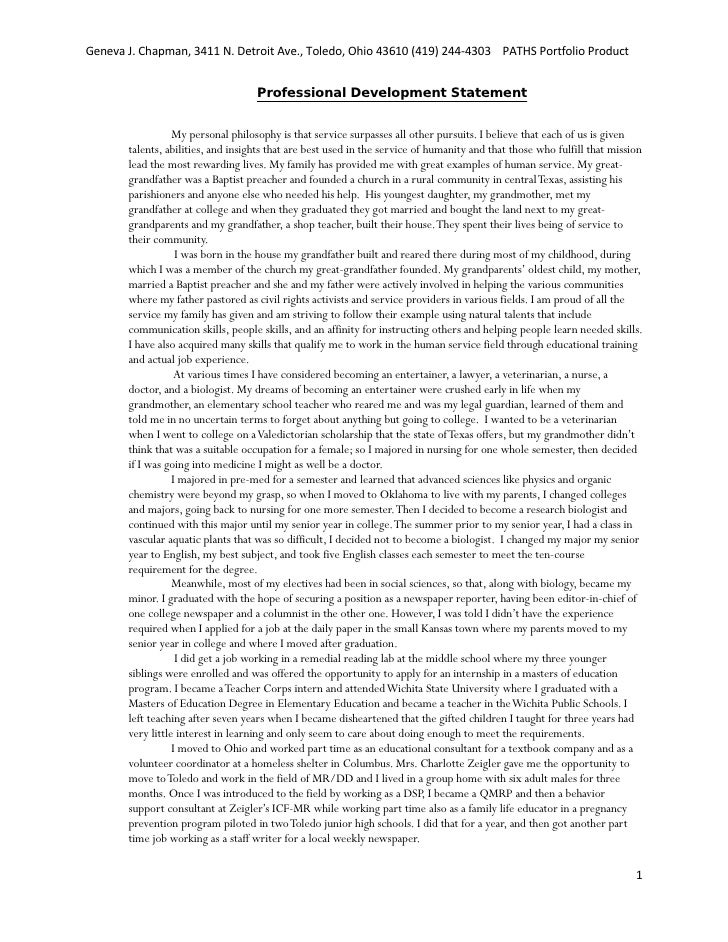 Geneva J. Chapman, 3411 N. Detroit Ave., Toledo, Ohio 43610 (419) 244-4303 PATHS Portfolio Product

Professional Development Statement

My personal philosophy is that service surpasses all other pursuits. I believe that each of us is given talents, abilities, and insights that are best used in the service of humanity and that those who fulfill that mission lead the most rewarding lives. My family has provided me with great examples of human service. My great-grandfather was a Baptist preacher and founded a church in a rural community in central Texas, assisting his parishioners and anyone else who needed his help. His youngest daughter, my grandmother, met my grandfather at college and when they graduated they got married and bought the land next to my great-grandparents and my grandfather, a shop teacher, built their house. They spent their lives being of service to their community.

I was born in the house my grandfather built and reared there during most of my childhood, during which I was a member of the church my great-grandfather founded. My grandparents' oldest child, my mother, married a Baptist preacher and she and my father were actively involved in helping the various communities where my father pastored as civil rights activists and service providers in various fields. I am proud of all the service my family has given and am striving to follow their example using natural talents that include communication skills, people skills, and an affinity for instructing others and helping people learn needed skills. I have also acquired many skills that qualify me to work in the human service field through educational training and actual job experience.

At various times I have considered becoming an entertainer, a lawyer, a veterinarian, a nurse, a doctor, and a biologist. My dreams of becoming an entertainer were crushed early in life when my grandmother, an elementary school teacher who reared me and was my legal guardian, learned of them and told me in no uncertain terms to forget about anything but going to college. I wanted to be a veterinarian when I went to college on a Valedictorian scholarship that the state of Texas offers, but my grandmother didn't think that was a suitable occupation for a female; so I majored in nursing for one whole semester, then decided if I was going into medicine I might as well be a doctor.

I majored in pre-med for a semester and learned that advanced sciences like physics and organic chemistry were beyond my grasp, so when I moved to Oklahoma to live with my parents, I changed colleges and majors, going back to nursing for one more semester. Then I decided to become a research biologist and continued with this major until my senior year in college. The summer prior to my senior year, I had a class in vascular aquatic plants that was so difficult, I decided not to become a biologist. I changed my major my senior year to English, my best subject, and took five English classes each semester to meet the ten-course requirement for the degree.

Meanwhile, most of my electives had been in social sciences, so that, along with biology, became my minor. I graduated with the hope of securing a position as a newspaper reporter, having been editor-in-chief of one college newspaper and a columnist in the other one. However, I was told I didn't have the experience required when I applied for a job at the daily paper in the small Kansas town where my parents moved to my senior year in college and where I moved after graduation.

I did get a job working in a remedial reading lab at the middle school where my three younger siblings were enrolled and was offered the opportunity to apply for an internship in a masters of education program. I became a Teacher Corps intern and attended Wichita State University where I graduated with a Masters of Education Degree in Elementary Education and became a teacher in the Wichita Public Schools. I left teaching after seven years when I became disheartened that the gifted children I taught for three years had very little interest in learning and only seem to care about doing enough to meet the requirements.

I moved to Ohio and worked part time as an educational consultant for a textbook company and as a volunteer coordinator at a homeless shelter in Columbus. Mrs. Charlotte Zeigler gave me the opportunity to move to Toledo and work in the field of MR/DD and I lived in a group home with six adult males for three months. Once I was introduced to the field by working as a DSP, I became a QMRP and then a behavior support consultant at Zeigler's ICF-MR while working part time also as a family life educator in a pregnancy prevention program piloted in two Toledo junior high schools. I did that for a year, and then got another part time job working as a staff writer for a local weekly newspaper.

1